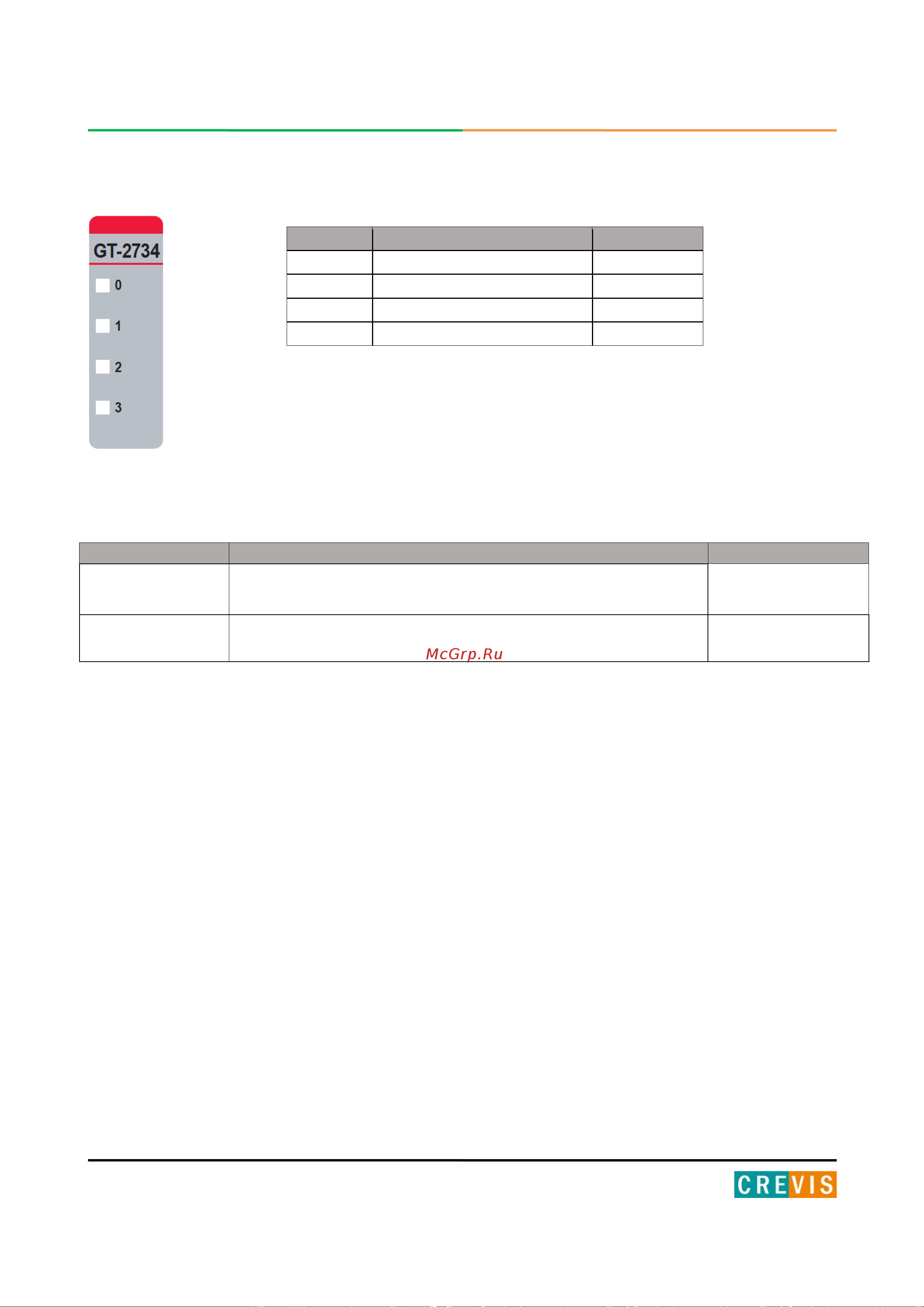 GT-2734
0
1
2
3

McGrp.Ru

CREVIS